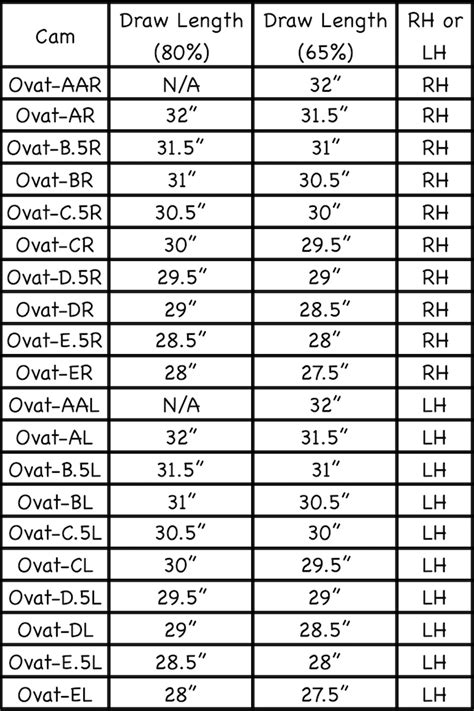 | Cam | Draw Length (80%) | Draw Length (65%) | RH or LH |
|---|---|---|---|
| Ovat-AAR | N/A | 32″ | RH |
| Ovat-AR | 32″ | 31.5″ | RH |
| Ovat-B.5R | 31.5″ | 31″ | RH |
| Ovat-BR | 31″ | 30.5″ | RH |
| Ovat-C.5R | 30.5″ | 30″ | RH |
| Ovat-CR | 30″ | 29.5″ | RH |
| Ovat-D.5R | 29.5″ | 29″ | RH |
| Ovat-DR | 29″ | 28.5″ | RH |
| Ovat-E.5R | 28.5″ | 28″ | RH |
| Ovat-ER | 28″ | 27.5″ | RH |
| Ovat-AAL | N/A | 32″ | LH |
| Ovat-AL | 32″ | 31.5″ | LH |
| Ovat-B.5L | 31.5″ | 31″ | LH |
| Ovat-BL | 31″ | 30.5″ | LH |
| Ovat-C.5L | 30.5″ | 30″ | LH |
| Ovat-CL | 30″ | 29.5″ | LH |
| Ovat-D.5L | 29.5″ | 29″ | LH |
| Ovat-DL | 29″ | 28.5″ | LH |
| Ovat-E.5L | 28.5″ | 28″ | LH |
| Ovat-EL | 28″ | 27.5″ | LH |